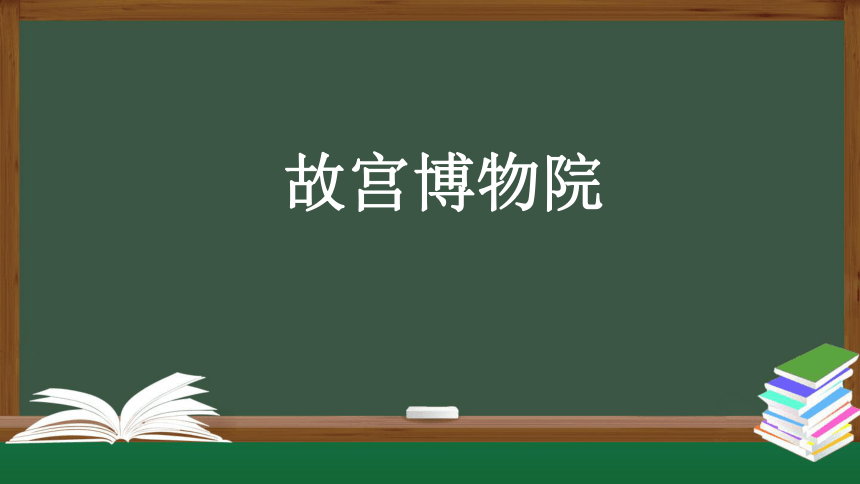 故宫博物院